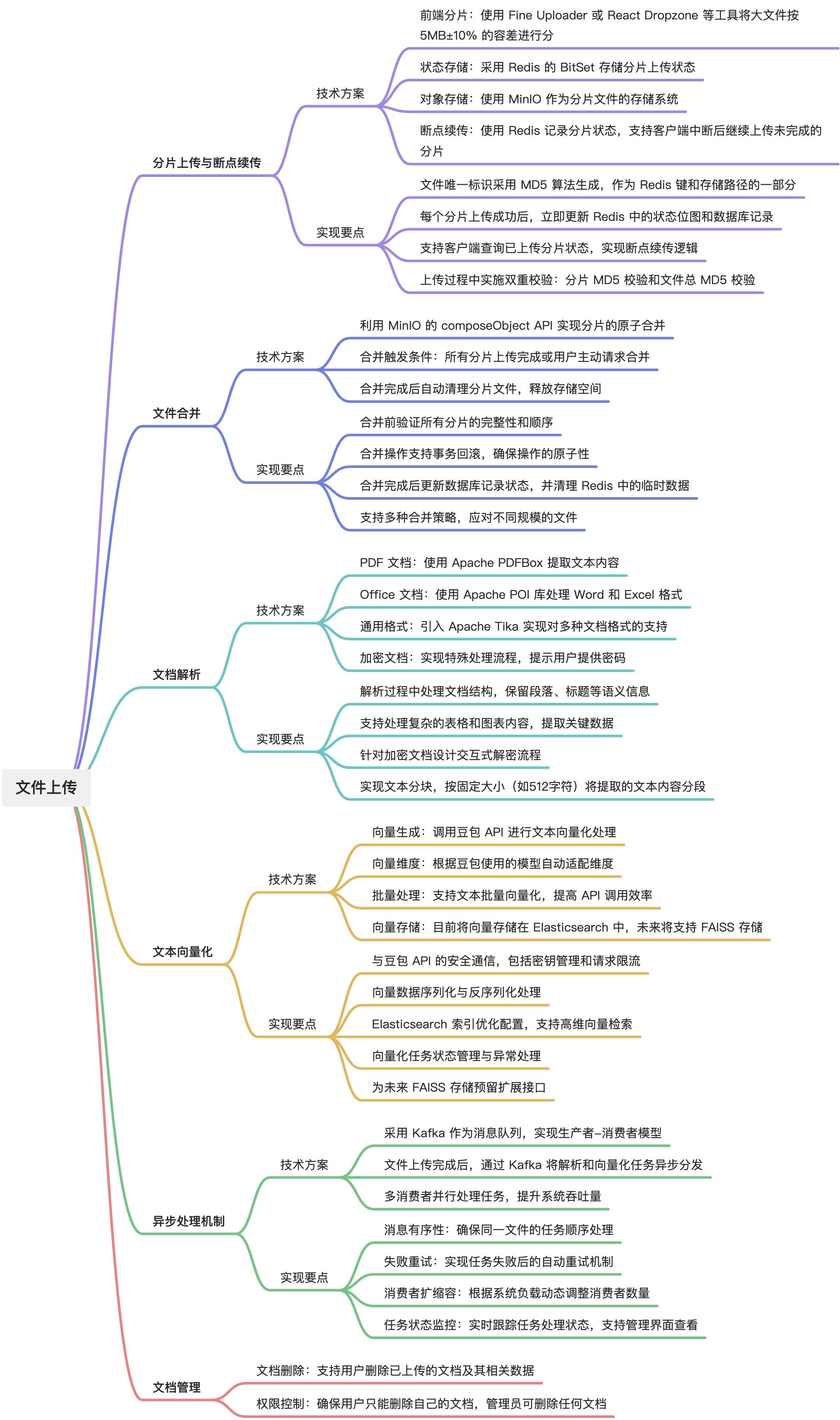 文件上传

分片上传与断点续传

技术方案

前端分片：使用 Fine Uploader 或 React Dropzone 等工具将大文件按 5MB±10% 的容差进行分

状态存储：采用 Redis 的 BitSet 存储分片上传状态

对象存储：使用 MinIO 作为分片文件的存储系统

断点续传：使用 Redis 记录分片状态，支持客户端中断后继续上传未完成的分片

实现要点

文件唯一标识采用 MD5 算法生成，作为 Redis 键和存储路径的一部分

每个分片上传成功后，立即更新 Redis 中的状态位图和数据库记录

支持客户端查询已上传分片状态，实现断点续传逻辑

上传过程中实施双重校验：分片 MD5 校验和文件总 MD5 校验

文件合并

技术方案

利用 MinIO 的 composeObject API 实现分片的原子合并

合并触发条件：所有分片上传完成或用户主动请求合并

合并完成后自动清理分片文件，释放存储空间

实现要点

合并前验证所有分片的完整性和顺序

合并操作支持事务回滚，确保操作的原子性

合并完成后更新数据库记录状态，并清理 Redis 中的临时数据

支持多种合并策略，应对不同规模的文件

文档解析

技术方案

PDF 文档：使用 Apache PDFBox 提取文本内容

Office 文档：使用 Apache POI 库处理 Word 和 Excel 格式

通用格式：引入 Apache Tika 实现对多种文档格式的支持

加密文档：实现特殊处理流程，提示用户提供密码

实现要点

解析过程中处理文档结构，保留段落、标题等语义信息

支持处理复杂的表格和图表内容，提取关键数据

针对加密文档设计交互式解密流程

实现文本分块，按固定大小（如512字符）将提取的文本内容分段

文本向量化

技术方案

向量生成：调用豆包 API 进行文本向量化处理

向量维度：根据豆包使用的模型自动适配维度

批量处理：支持文本批量向量化，提高 API 调用效率

向量存储：目前将向量存储在 Elasticsearch 中，未来将支持 FAISS 存储

实现要点

与豆包 API 的安全通信，包括密钥管理和请求限流

向量数据序列化与反序列化处理

Elasticsearch 索引优化配置，支持高维向量检索

向量化任务状态管理与异常处理

为未来 FAISS 存储预留扩展接口

异步处理机制

技术方案

采用 Kafka 作为消息队列，实现生产者-消费者模型

文件上传完成后，通过 Kafka 将解析和向量化任务异步分发

多消费者并行处理任务，提升系统吞吐量

实现要点

消息有序性：确保同一文件的任务顺序处理

失败重试：实现任务失败后的自动重试机制

消费者扩缩容：根据系统负载动态调整消费者数量

任务状态监控：实时跟踪任务处理状态，支持管理界面查看

文档管理

文档删除：支持用户删除已上传的文档及其相关数据

权限控制：确保用户只能删除自己的文档，管理员可删除任何文档